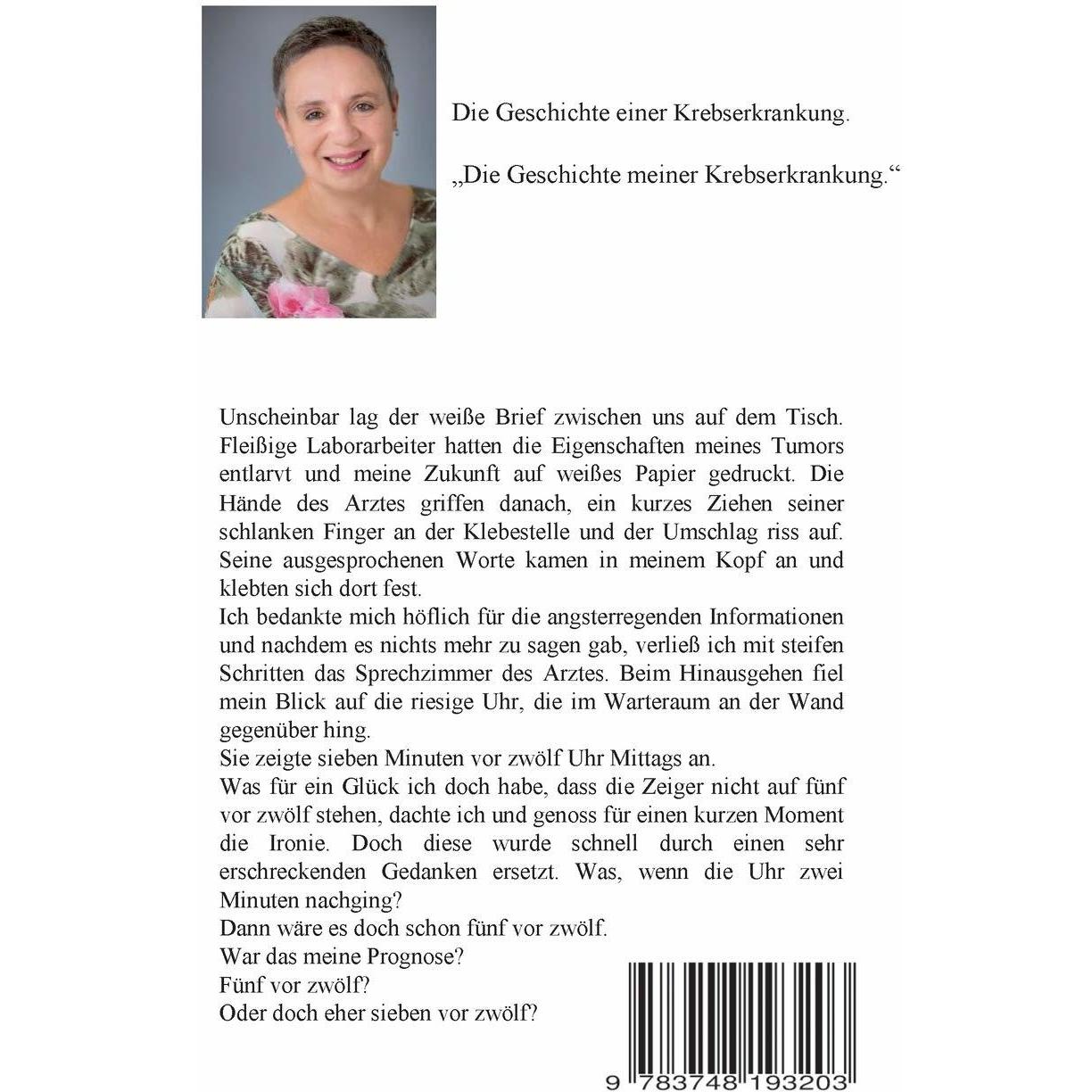 Die Geschichte einer Krebserkrankung.

„Die Geschichte meiner Krebserkrankung.“

Unscheinbar lag der weiße Brief zwischen uns auf dem Tisch. Fleißige Laborarbeiter hatten die Eigenschaften meines Tumors entlarvt und meine Zukunft auf weißes Papier gedruckt. Die Hände des Arztes griffen danach, ein kurzes Ziehen seiner schlanken Finger an der Klebestelle und der Umschlag riss auf. Seine ausgesprochenen Worte kamen in meinem Kopf an und klebten sich dort fest.

Ich bedankte mich höflich für die angsterregenden Informationen und nachdem es nichts mehr zu sagen gab, verließ ich mit steifen Schritten das Sprechzimmer des Arztes. Beim Hinausgehen fiel mein Blick auf die riesige Uhr, die im Warteraum an der Wand gegenüber hing.

Sie zeigte sieben Minuten vor zwölf Uhr Mittags an.

Was für ein Glück ich doch habe, dass die Zeiger nicht auf fünf vor zwölf stehen, dachte ich und genoss für einen kurzen Moment die Ironie. Doch diese wurde schnell durch einen sehr erschreckenden Gedanken ersetzt. Was, wenn die Uhr zwei Minuten nachging?

Dann wäre es doch schon fünf vor zwölf.

War das meine Prognose?

Fünf vor zwölf?

Oder doch eher sieben vor zwölf?

9 783748 193203